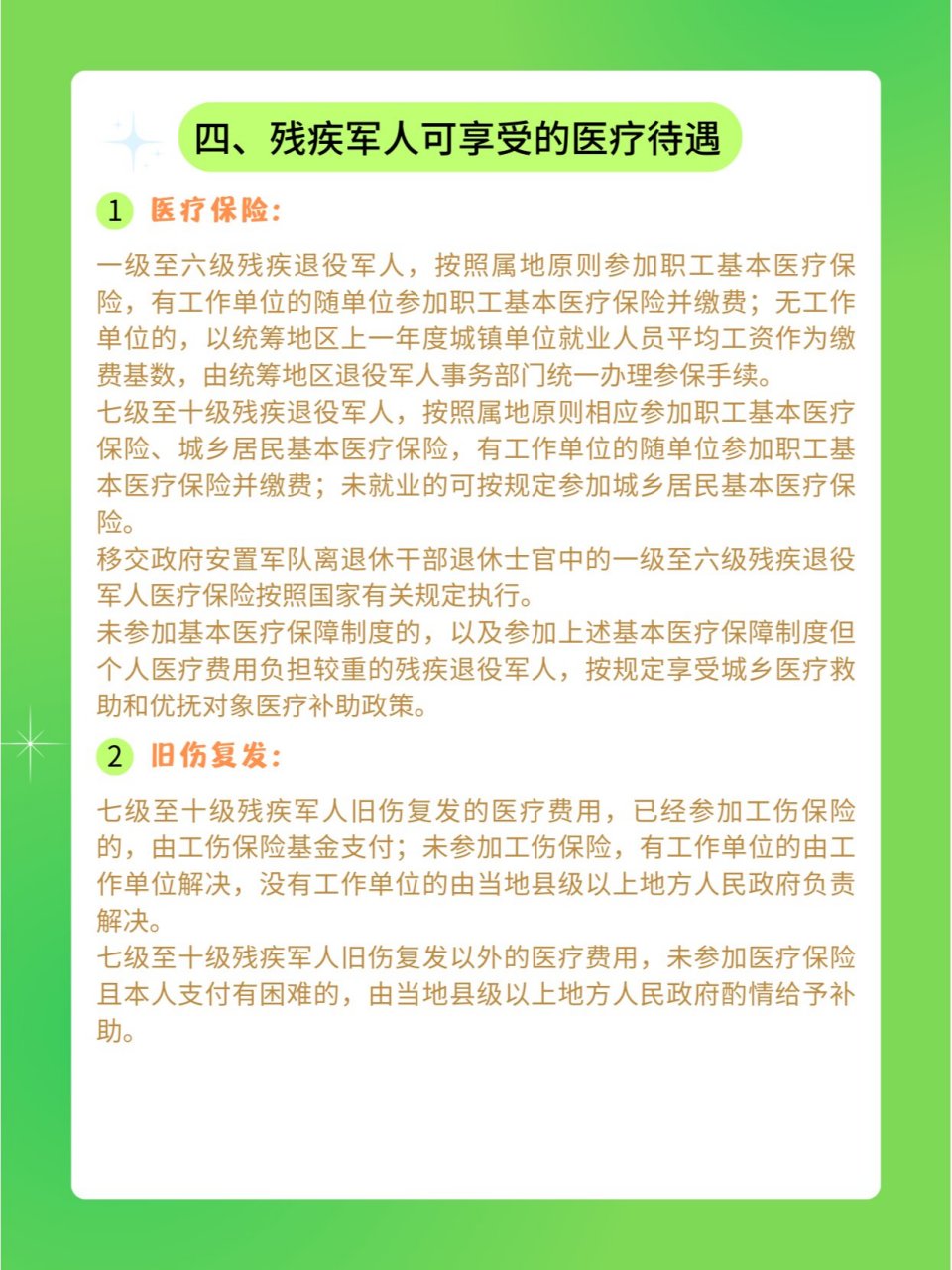 四、残疾军人可享受的医疗待遇

1 医疗保险：

一级至六级残疾退役军人，按照属地原则参加职工基本医疗保险，有工作单位的随单位参加职工基本医疗保险并缴费；无工作单位的，以统筹地区上一年度城镇单位就业人员平均工资作为缴费基数，由统筹地区退役军人事务部门统一办理参保手续。
七级至十级残疾退役军人，按照属地原则相应参加职工基本医疗保险、城乡居民基本医疗保险，有工作单位的随单位参加职工基本医疗保险并缴费；未就业的可按规定参加城乡居民基本医疗保险。
移交政府安置军队离退休干部退休士官中的一级至六级残疾退役军人医疗保险按照国家有关规定执行。
未参加基本医疗保障制度的，以及参加上述基本医疗保障制度但个人医疗费用负担较重的残疾退役军人，按规定享受城乡医疗救助和优抚对象医疗补助政策。

2 旧伤复发：

七级至十级残疾军人旧伤复发的医疗费用，已经参加工伤保险的，由工伤保险基金支付；未参加工伤保险，有工作单位的由工作单位解决，没有工作单位的由当地县级以上地方人民政府负责解决。
七级至十级残疾军人旧伤复发以外的医疗费用，未参加医疗保险且本人支付有困难的，由当地县级以上地方人民政府酌情给予补助。